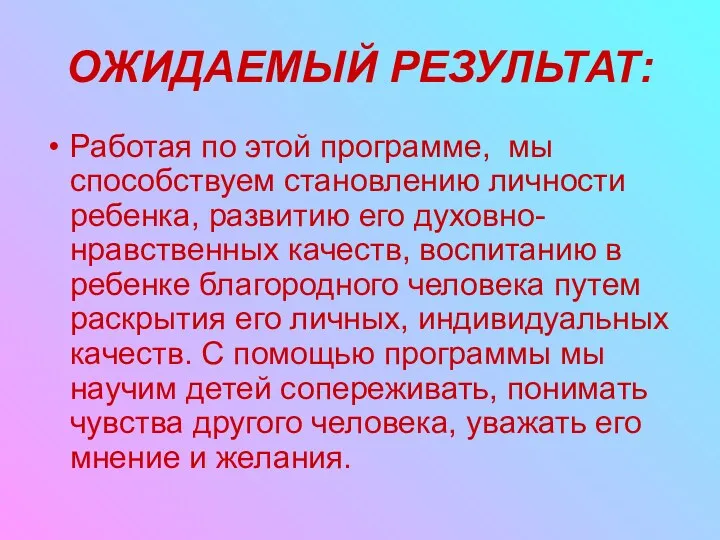 ОЖИДАЕМЫЙ РЕЗУЛЬТАТ:

• Работая по этой программе, мы способствуем становлению личности ребенка, развитию его духовно-нравственных качеств, воспитанию в ребенке благородного человека путем раскрытия его личных, индивидуальных качеств. С помощью программы мы научим детей сопереживать, понимать чувства другого человека, уважать его мнение и желания.